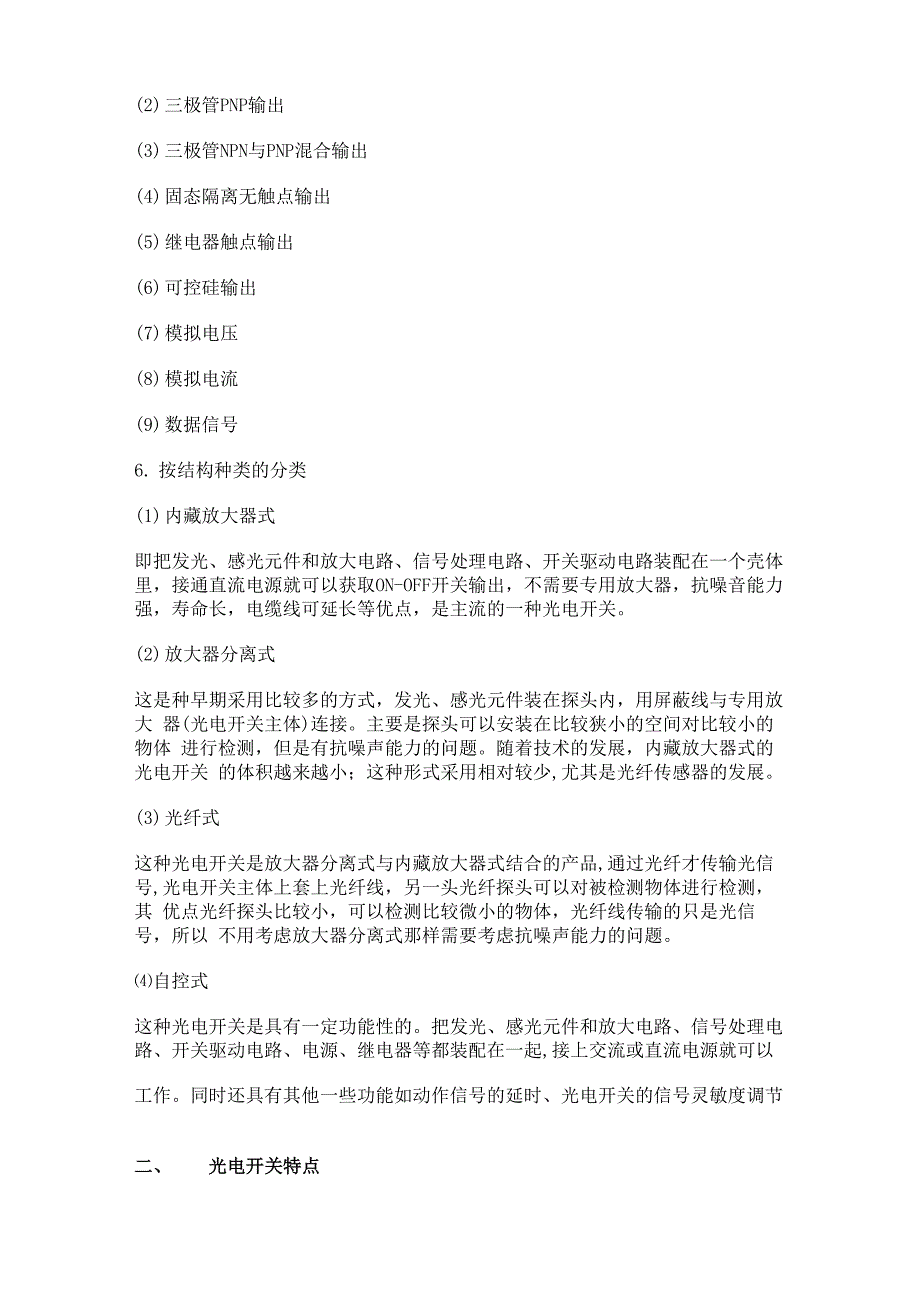 (2) 三极管PNP输出

(3) 三极管NPN与PNP混合输出

(4) 固态隔离无触点输出

(5) 继电器触点输出

(6) 可控硅输出

(7) 模拟电压

(8) 模拟电流

(9) 数据信号

6. 按结构种类的分类

(1) 内藏放大器式

即把发光、感光元件和放大电路、信号处理电路、开关驱动电路装配在一个壳体里，接通直流电源就可以获取ON-OFF开关输出，不需要专用放大器，抗噪音能力强，寿命长，电缆线可延长等优点，是主流的一种光电开关。

(2) 放大器分离式

这是种早期采用比较多的方式，发光、感光元件装在探头内，用屏蔽线与专用放大 器(光电开关主体)连接。主要是探头可以安装在比较狭小的空间对比较小的物体 进行检测，但是有抗噪声能力的问题。随着技术的发展，内藏放大器式的光电开关 的体积越来越小；这种形式采用相对较少,尤其是光纤传感器的发展。

(3) 光纤式

这种光电开关是放大器分离式与内藏放大器式结合的产品,通过光纤才传输光信号,光电开关主体上套上光纤线，另一头光纤探头可以对被检测物体进行检测，其 优点光纤探头比较小，可以检测比较微小的物体，光纤线传输的只是光信号，所以 不用考虑放大器分离式那样需要考虑抗噪声能力的问题。

⑷自控式

这种光电开关是具有一定功能性的。把发光、感光元件和放大电路、信号处理电路、开关驱动电路、电源、继电器等都装配在一起,接上交流或直流电源就可以

工作。同时还具有其他一些功能如动作信号的延时、光电开关的信号灵敏度调节

二、 光电开关特点